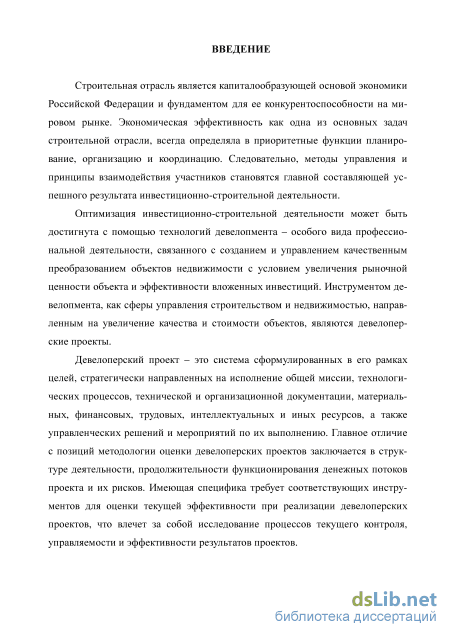 ВВЕДЕНИЕ

Строительная отрасль является капиталообразующей основой экономики Российской Федерации и фундаментом для ее конкурентоспособности на мировом рынке. Экономическая эффективность как одна из основных задач строительной отрасли, всегда определяла в приоритетные функции планирование, организацию и координацию. Следовательно, методы управления и принципы взаимодействия участников становятся главной составляющей успешного результата инвестиционно-строительной деятельности.

Оптимизация инвестиционно-строительной деятельности может быть достигнута с помощью технологий девелопмента – особого вида профессиональной деятельности, связанного с созданием и управлением качественным преобразованием объектов недвижимости с условием увеличения рыночной ценности объекта и эффективности вложенных инвестиций. Инструментом девелопмента, как сферы управления строительством и недвижимостью, направленным на увеличение качества и стоимости объектов, являются девелоперские проекты.

Девелоперский проект – это система сформулированных в его рамках целей, стратегически направленных на исполнение общей миссии, технологических процессов, технической и организационной документации, материальных, финансовых, трудовых, интеллектуальных и иных ресурсов, а также управленческих решений и мероприятий по их выполнению. Главное отличие с позиций методологии оценки девелоперских проектов заключается в структуре деятельности, продолжительности функционирования денежных потоков проекта и их рисков. Имеющая специфика требует соответствующих инструментов для оценки текущей эффективности при реализации девелоперских проектов, что влечет за собой исследование процессов текущего контроля, управляемости и эффективности результатов проектов.

dsLib.net
библиотека диссертаций